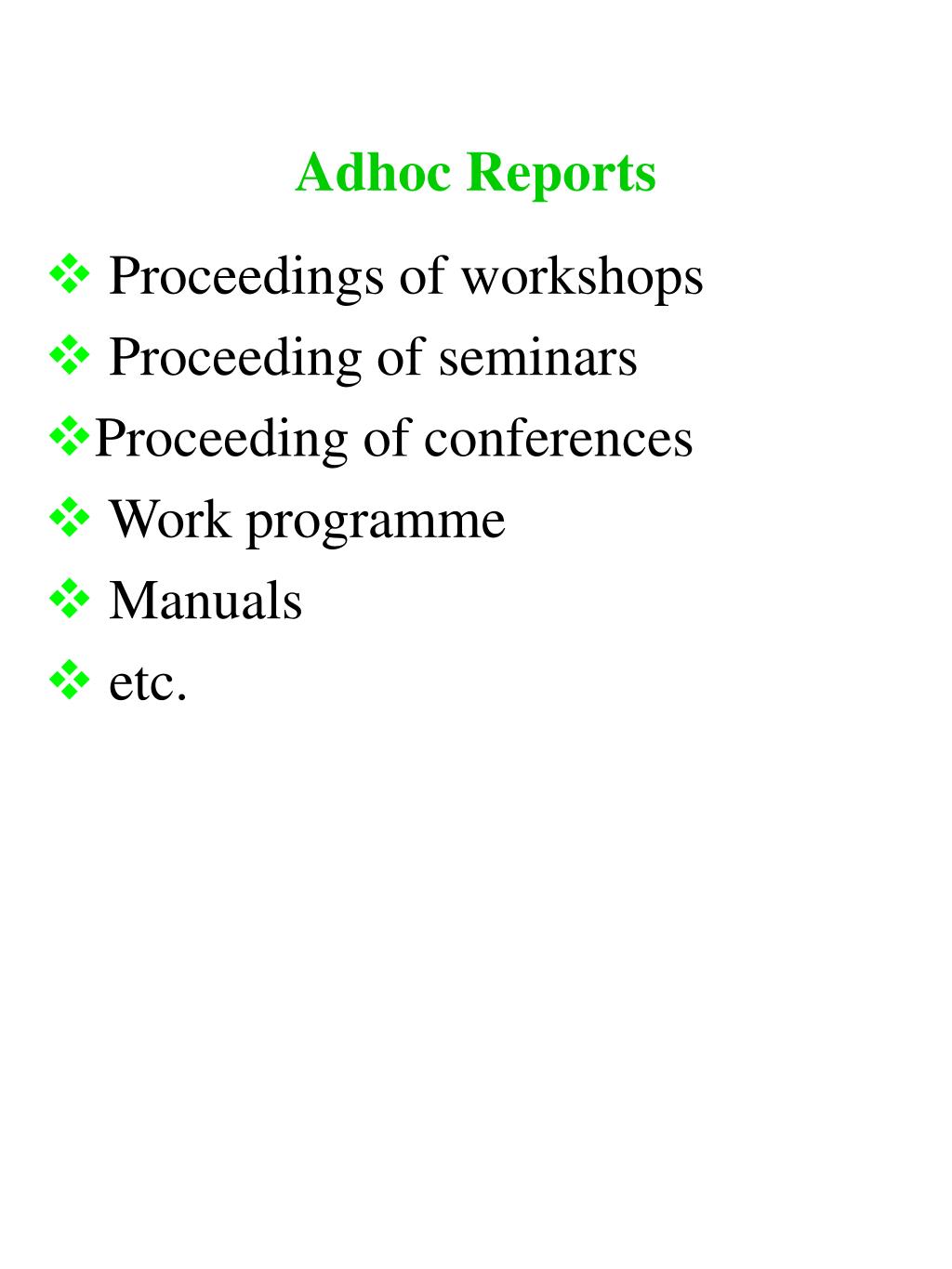 Adhoc Reports

❖ Proceedings of workshops
❖ Proceeding of seminars
❖Proceeding of conferences
❖ Work programme
❖ Manuals
❖ etc.